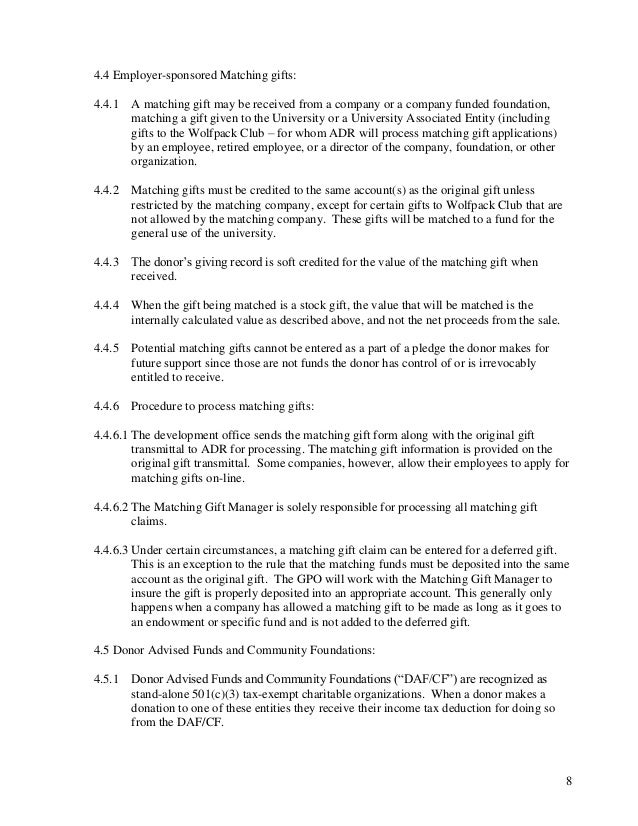 4.4 Employer-sponsored Matching gifts:

4.4.1 A matching gift may be received from a company or a company funded foundation, matching a gift given to the University or a University Associated Entity (including gifts to the Wolfpack Club – for whom ADR will process matching gift applications) by an employee, retired employee, or a director of the company, foundation, or other organization.

4.4.2 Matching gifts must be credited to the same account(s) as the original gift unless restricted by the matching company, except for certain gifts to Wolfpack Club that are not allowed by the matching company. These gifts will be matched to a fund for the general use of the university.

4.4.3 The donor's giving record is soft credited for the value of the matching gift when received.

4.4.4 When the gift being matched is a stock gift, the value that will be matched is the internally calculated value as described above, and not the net proceeds from the sale.

4.4.5 Potential matching gifts cannot be entered as a part of a pledge the donor makes for future support since those are not funds the donor has control of or is irrevocably entitled to receive.

4.4.6 Procedure to process matching gifts:

4.4.6.1 The development office sends the matching gift form along with the original gift transmittal to ADR for processing. The matching gift information is provided on the original gift transmittal. Some companies, however, allow their employees to apply for matching gifts on-line.

4.4.6.2 The Matching Gift Manager is solely responsible for processing all matching gift claims.

4.4.6.3 Under certain circumstances, a matching gift claim can be entered for a deferred gift. This is an exception to the rule that the matching funds must be deposited into the same account as the original gift. The GPO will work with the Matching Gift Manager to insure the gift is properly deposited into an appropriate account. This generally only happens when a company has allowed a matching gift to be made as long as it goes to an endowment or specific fund and is not added to the deferred gift.

4.5 Donor Advised Funds and Community Foundations:

4.5.1 Donor Advised Funds and Community Foundations ("DAF/CF") are recognized as stand-alone 501(c)(3) tax-exempt charitable organizations. When a donor makes a donation to one of these entities they receive their income tax deduction for doing so from the DAF/CF.

8